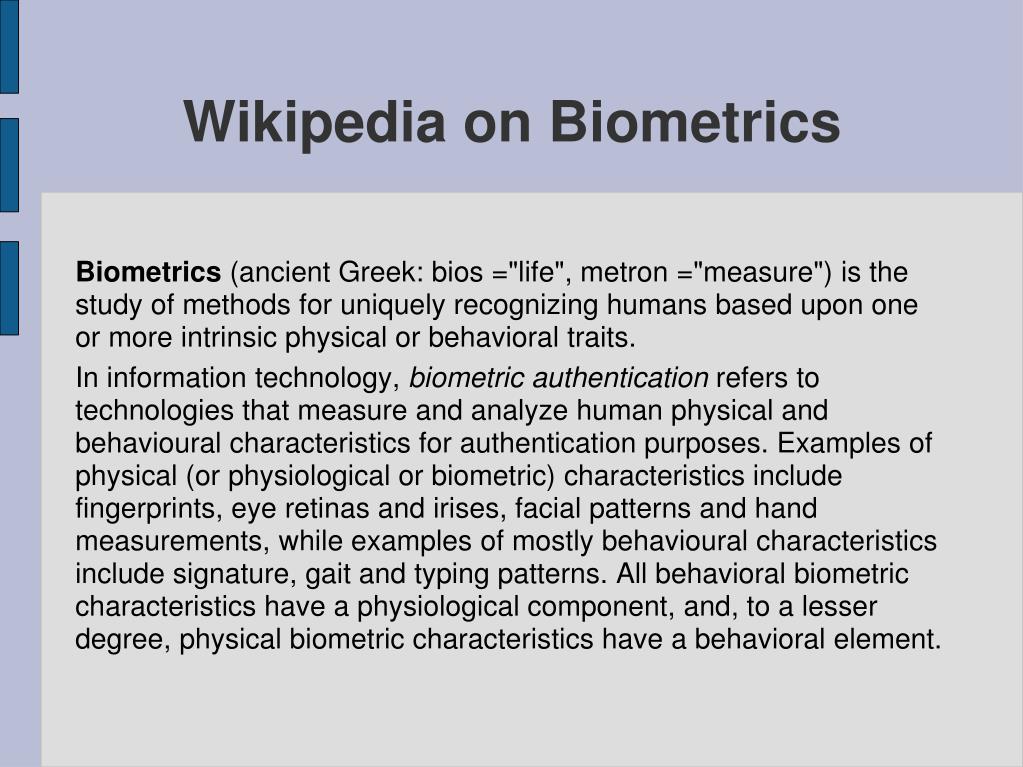 Wikipedia on Biometrics

Biometrics (ancient Greek: bios ="life", metron ="measure") is the study of methods for uniquely recognizing humans based upon one or more intrinsic physical or behavioral traits.

In information technology, biometric authentication refers to technologies that measure and analyze human physical and behavioural characteristics for authentication purposes. Examples of physical (or physiological or biometric) characteristics include fingerprints, eye retinas and irises, facial patterns and hand measurements, while examples of mostly behavioural characteristics include signature, gait and typing patterns. All behavioral biometric characteristics have a physiological component, and, to a lesser degree, physical biometric characteristics have a behavioral element.